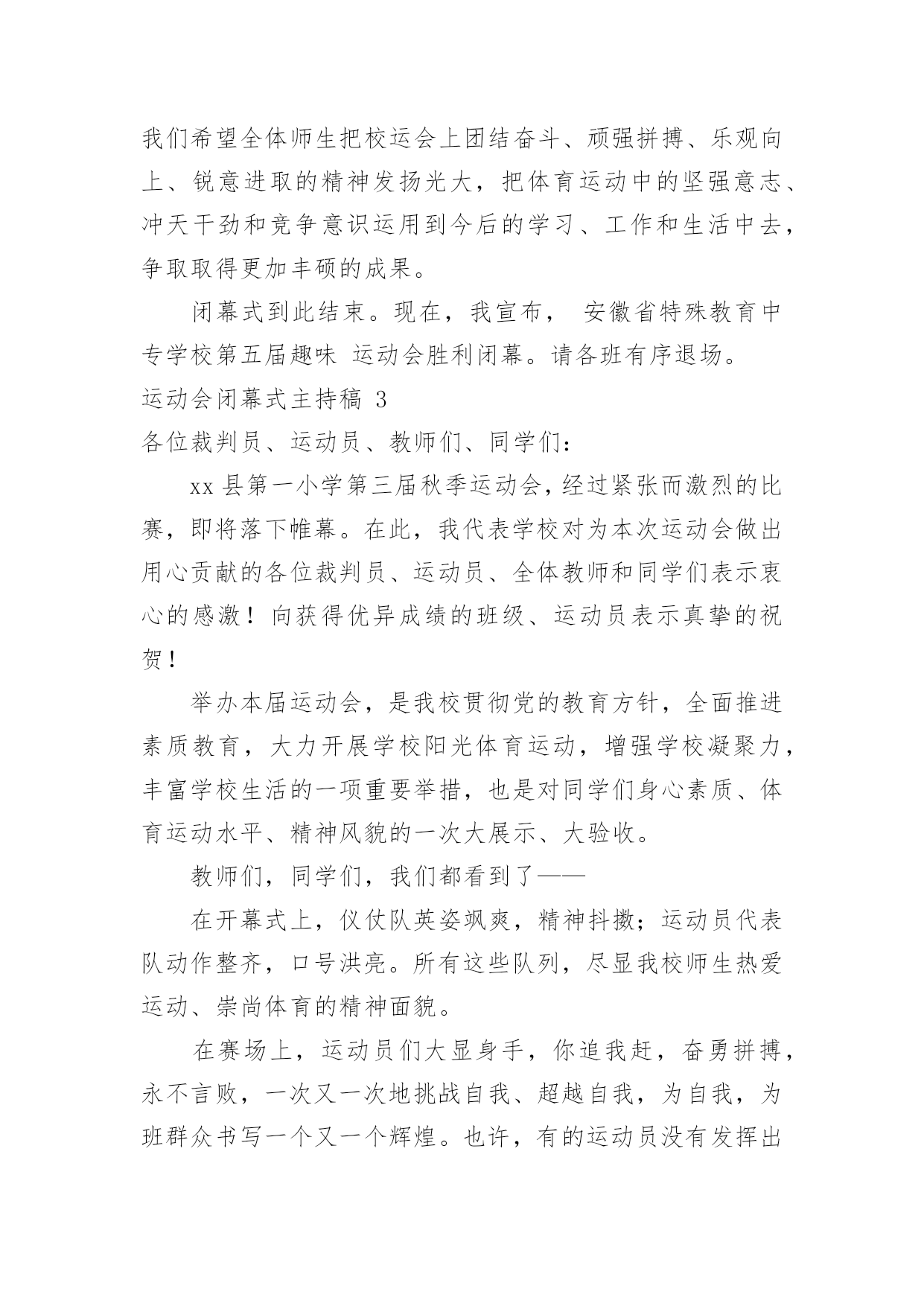 我们希望全体师生把校运会上团结奋斗、顽强拼搏、乐观向上、锐意进取的精神发扬光大，把体育运动中的坚强意志、冲天干劲和竞争意识运用到今后的学习、工作和生活中去，争取取得更加丰硕的成果。

闭幕式到此结束。现在，我宣布， 安徽省特殊教育中专学校第五届趣味 运动会胜利闭幕。请各班有序退场。

运动会闭幕式主持稿 3

各位裁判员、运动员、教师们、同学们：

xx 县第一小学第三届秋季运动会，经过紧张而激烈的比赛，即将落下帷幕。在此，我代表学校对为本次运动会做出用心贡献的各位裁判员、运动员、全体教师和同学们表示衷心的感激！向获得优异成绩的班级、运动员表示真挚的祝贺！

举办本届运动会，是我校贯彻党的教育方针，全面推进素质教育，大力开展学校阳光体育运动，增强学校凝聚力，丰富学校生活的一项重要举措，也是对同学们身心素质、体育运动水平、精神风貌的一次大展示、大验收。

教师们，同学们，我们都看到了——

在开幕式上，仪仗队英姿飒爽，精神抖擞；运动员代表队动作整齐，口号洪亮。所有这些队列，尽显我校师生热爱运动、崇尚体育的精神面貌。

在赛场上，运动员们大显身手，你追我赶，奋勇拼搏，永不言败，一次又一次地挑战自我、超越自我，为自我，为班群众书写一个又一个辉煌。也许，有的运动员没有发挥出